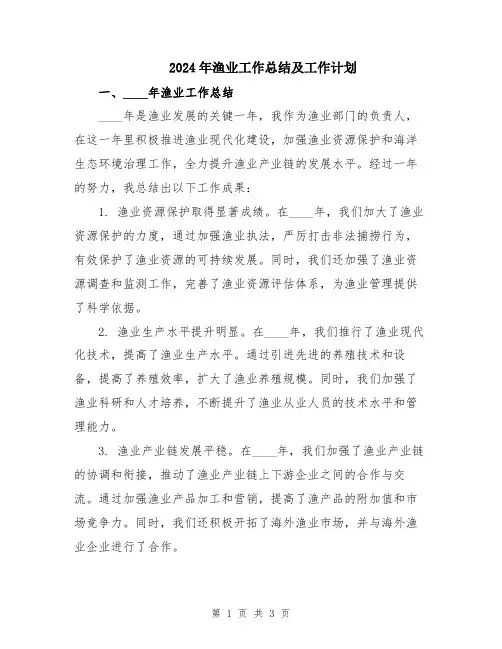 2024年渔业工作总结及工作计划

一、____年渔业工作总结

____年是渔业发展的关键一年，我作为渔业部门的负责人，在这一年里积极推进渔业现代化建设，加强渔业资源保护和海洋生态环境治理工作，全力提升渔业产业链的发展水平。经过一年的努力，我总结出以下工作成果：

1. 渔业资源保护取得显著成绩。在____年，我们加大了渔业资源保护的力度，通过加强渔业执法，严厉打击非法捕捞行为，有效保护了渔业资源的可持续发展。同时，我们还加强了渔业资源调查和监测工作，完善了渔业资源评估体系，为渔业管理提供了科学依据。

2. 渔业生产水平提升明显。在____年，我们推行了渔业现代化技术，提高了渔业生产水平。通过引进先进的养殖技术和设备，提高了养殖效率，扩大了渔业养殖规模。同时，我们加强了渔业科研和人才培养，不断提升了渔业从业人员的技术水平和管理能力。

3. 渔业产业链发展平稳。在____年，我们加强了渔业产业链的协调和衔接，推动了渔业产业链上下游企业之间的合作与交流。通过加强渔业产品加工和营销，提高了渔产品的附加值和市场竞争力。同时，我们还积极开拓了海外渔业市场，并与海外渔业企业进行了合作。

第 1 页 共 3 页